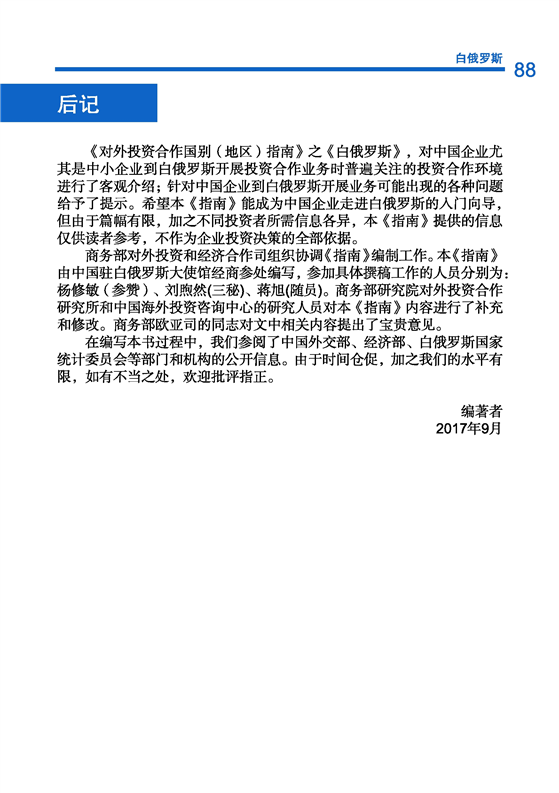 白俄罗斯 88

后记

《对外投资合作国别（地区）指南》之《白俄罗斯》，对中国企业尤其是中小企业到白俄罗斯开展投资合作业务时普遍关注的投资合作环境进行了客观介绍；针对中国企业到白俄罗斯开展业务可能出现的各种问题给予了提示。希望本《指南》能成为中国企业走进白俄罗斯的入门向导，但由于篇幅有限，加之不同投资者所需信息各异，本《指南》提供的信息仅供读者参考，不作为企业投资决策的全部依据。

商务部对外投资和经济合作司组织协调《指南》编制工作。本《指南》由中国驻白俄罗斯大使馆经商参处编写，参加具体撰稿工作的人员分别为：杨修敏（参赞）、刘煦然(三秘)、蒋旭(随员)。商务部研究院对外投资合作研究所和中国海外投资咨询中心的研究人员对本《指南》内容进行了补充和修改。商务部欧亚司的同志对文中相关内容提出了宝贵意见。

在编写本书过程中，我们参阅了中国外交部、经济部、白俄罗斯国家统计委员会等部门和机构的公开信息。由于时间仓促，加之我们的水平有限，如有不当之处，欢迎批评指正。

编著者
2017年9月